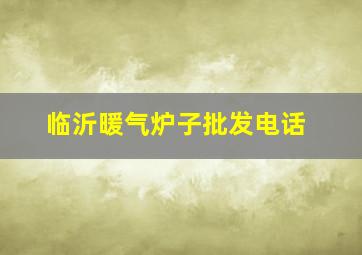 临沂暖气炉子批发电话